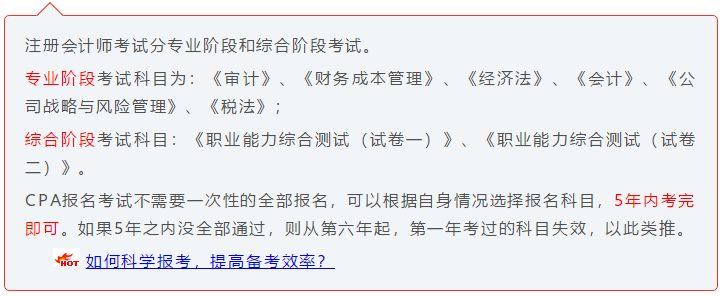 注册会计师考试分专业阶段和综合阶段考试。

专业阶段考试科目为：《审计》、《财务成本管理》、《经济法》、《会计》、《公司战略与风险管理》、《税法》；

综合阶段考试科目：《职业能力综合测试（试卷一）》、《职业能力综合测试（试卷二）》。

CPA报名考试不需要一次性的全部报名，可以根据自身情况选择报名科目，5年内考完即可。如果5年之内没全部通过，则从第六年起，第一年考过的科目失效，以此类推。

HOT 如何科学报考，提高备考效率？